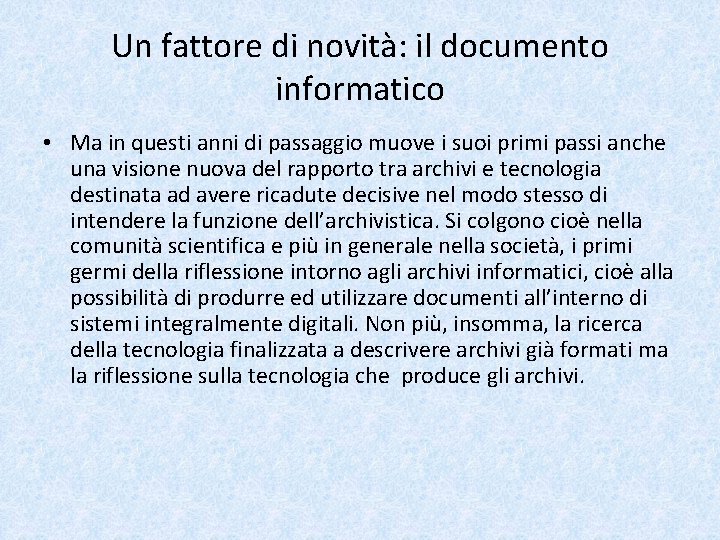 Un fattore di novità: il documento informatico

• Ma in questi anni di passaggio muove i suoi primi passi anche una visione nuova del rapporto tra archivi e tecnologia destinata ad avere ricadute decisive nel modo stesso di intendere la funzione dell'archivistica. Si colgono cioè nella comunità scientifica e più in generale nella società, i primi germi della riflessione intorno agli archivi informatici, cioè alla possibilità di produrre ed utilizzare documenti all'interno di sistemi integralmente digitali. Non più, insomma, la ricerca della tecnologia finalizzata a descrivere archivi già formati ma la riflessione sulla tecnologia che produce gli archivi.